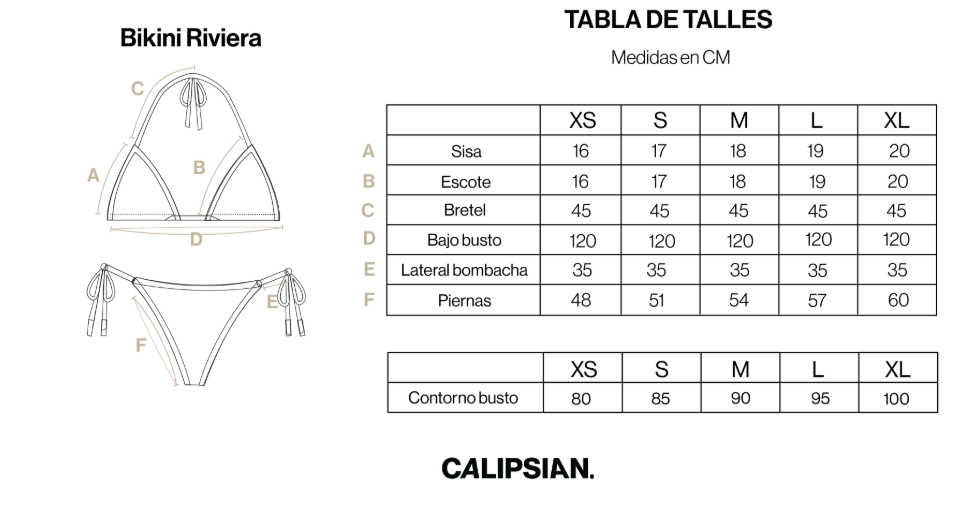 Bikini Riviera

C

A

B

D

E

F

TABLA DE TALLES

Medidas en CM

| | | XS | S | M | L | XL |
|---|---|---|---|---|---|---|
| A | Sisa | 16 | 17 | 18 | 19 | 20 |
| B | Escote | 16 | 17 | 18 | 19 | 20 |
| C | Bretel | 45 | 45 | 45 | 45 | 45 |
| D | Bajo busto | 120 | 120 | 120 | 120 | 120 |
| E | Lateral bombacha | 35 | 35 | 35 | 35 | 35 |
| F | Piernas | 48 | 51 | 54 | 57 | 60 |

| | XS | S | M | L | XL |
|---|---|---|---|---|---|
| Contorno busto | 80 | 85 | 90 | 95 | 100 |

CALIPSIAN.